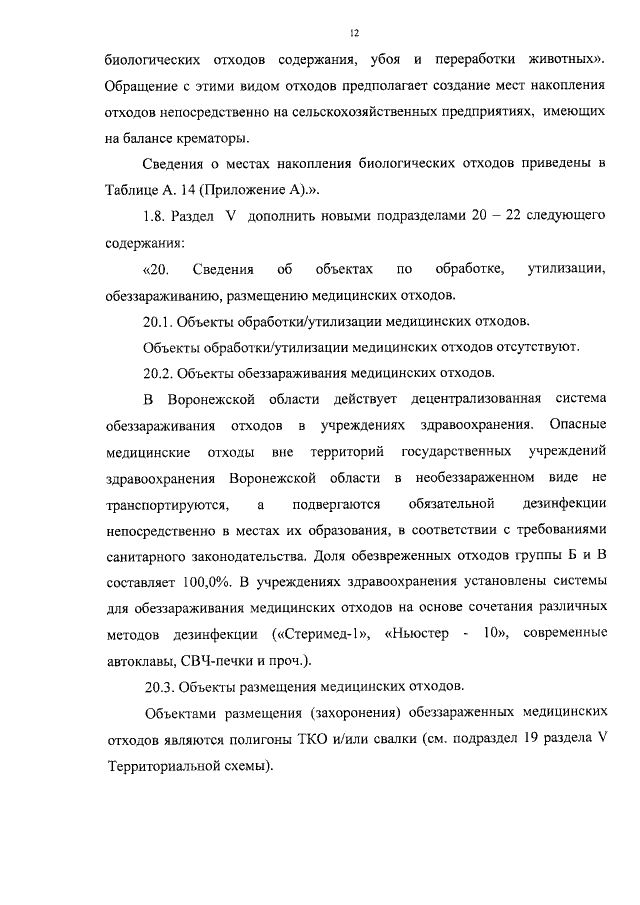 12

биологических отходов содержания, убоя и переработки животных». Обращение с этими видом отходов предполагает создание мест накопления отходов непосредственно на сельскохозяйственных предприятиях, имеющих на балансе крематоры.

Сведения о местах накопления биологических отходов приведены в Таблице А. 14 (Приложение А).».

1.8. Раздел V дополнить новыми подразделами 20 – 22 следующего содержания:

«20. Сведения об объектах по обработке, утилизации, обеззараживанию, размещению медицинских отходов.

20.1. Объекты обработки/утилизации медицинских отходов.

Объекты обработки/утилизации медицинских отходов отсутствуют.

20.2. Объекты обеззараживания медицинских отходов.

В Воронежской области действует децентрализованная система обеззараживания отходов в учреждениях здравоохранения. Опасные медицинские отходы вне территорий государственных учреждений здравоохранения Воронежской области в необеззараженном виде не транспортируются, а подвергаются обязательной дезинфекции непосредственно в местах их образования, в соответствии с требованиями санитарного законодательства. Доля обезвреженных отходов группы Б и В составляет 100,0%. В учреждениях здравоохранения установлены системы для обеззараживания медицинских отходов на основе сочетания различных методов дезинфекции («Стеримед-1», «Ньюстер - 10», современные автоклавы, СВЧ-печки и проч.).

20.3. Объекты размещения медицинских отходов.

Объектами размещения (захоронения) обеззараженных медицинских отходов являются полигоны ТКО и/или свалки (см. подраздел 19 раздела V Территориальной схемы).